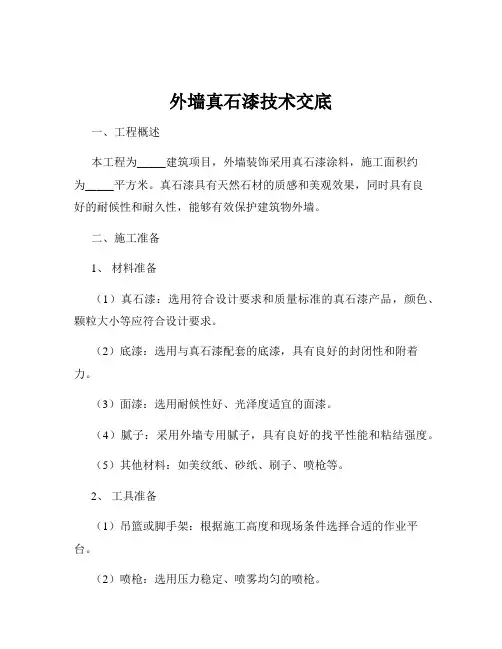 外墙真石漆技术交底

一、工程概述

本工程为_____建筑项目，外墙装饰采用真石漆涂料，施工面积约为_____平方米。真石漆具有天然石材的质感和美观效果，同时具有良好的耐候性和耐久性，能够有效保护建筑物外墙。

二、施工准备

1、 材料准备

（1）真石漆：选用符合设计要求和质量标准的真石漆产品，颜色、颗粒大小等应符合设计要求。

（2）底漆：选用与真石漆配套的底漆，具有良好的封闭性和附着力。

（3）面漆：选用耐候性好、光泽度适宜的面漆。

（4）腻子：采用外墙专用腻子，具有良好的找平性能和粘结强度。

（5）其他材料：如美纹纸、砂纸、刷子、喷枪等。

2、 工具准备

（1）吊篮或脚手架：根据施工高度和现场条件选择合适的作业平台。

（2）喷枪：选用压力稳定、喷雾均匀的喷枪。